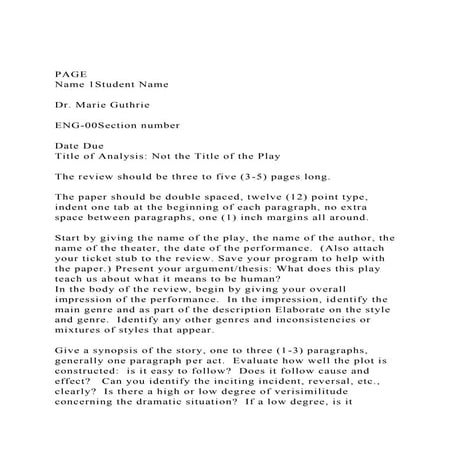 PAGE
Name 1Student Name

Dr. Marie Guthrie

ENG-00Section number

Date Due
Title of Analysis: Not the Title of the Play

The review should be three to five (3-5) pages long.

The paper should be double spaced, twelve (12) point type, indent one tab at the beginning of each paragraph, no extra space between paragraphs, one (1) inch margins all around.

Start by giving the name of the play, the name of the author, the name of the theater, the date of the performance. (Also attach your ticket stub to the review. Save your program to help with the paper.) Present your argument/thesis: What does this play teach us about what it means to be human?
In the body of the review, begin by giving your overall impression of the performance. In the impression, identify the main genre and as part of the description Elaborate on the style and genre. Identify any other genres and inconsistencies or mixtures of styles that appear.

Give a synopsis of the story, one to three (1-3) paragraphs, generally one paragraph per act. Evaluate how well the plot is constructed: is it easy to follow? Does it follow cause and effect? Can you identify the inciting incident, reversal, etc., clearly? Is there a high or low degree of verisimilitude concerning the dramatic situation? If a low degree, is it